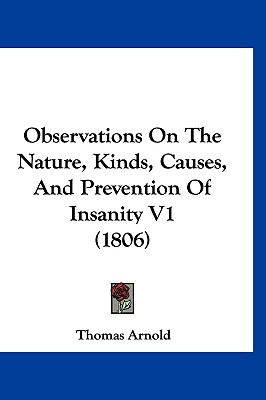 Observations On The Nature, Kinds, Causes, And Prevention Of Insanity V1 (1806)

Thomas Arnold